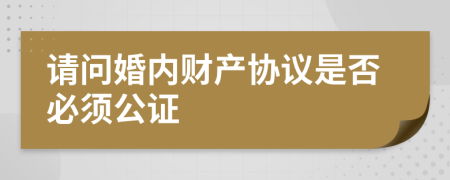 请问婚内财产协议是否必须公证